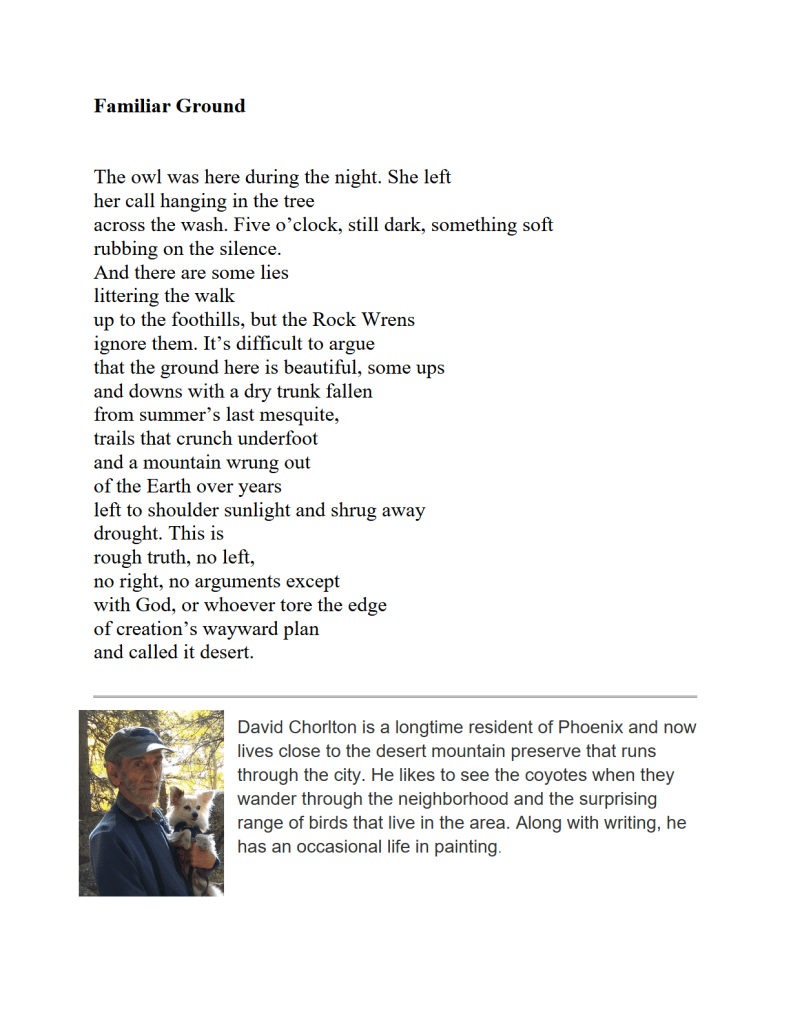 Familiar Ground

The owl was here during the night. She left
her call hanging in the tree
across the wash. Five o'clock, still dark, something soft
rubbing on the silence.
And there are some lies
littering the walk
up to the foothills, but the Rock Wrens
ignore them. It's difficult to argue
that the ground here is beautiful, some ups
and downs with a dry trunk fallen
from summer's last mesquite,
trails that crunch underfoot
and a mountain wrung out
of the Earth over years
left to shoulder sunlight and shrug away
drought. This is
rough truth, no left,
no right, no arguments except
with God, or whoever tore the edge
of creation's wayward plan
and called it desert.

David Chorlton is a longtime resident of Phoenix and now lives close to the desert mountain preserve that runs through the city. He likes to see the coyotes when they wander through the neighborhood and the surprising range of birds that live in the area. Along with writing, he has an occasional life in painting.